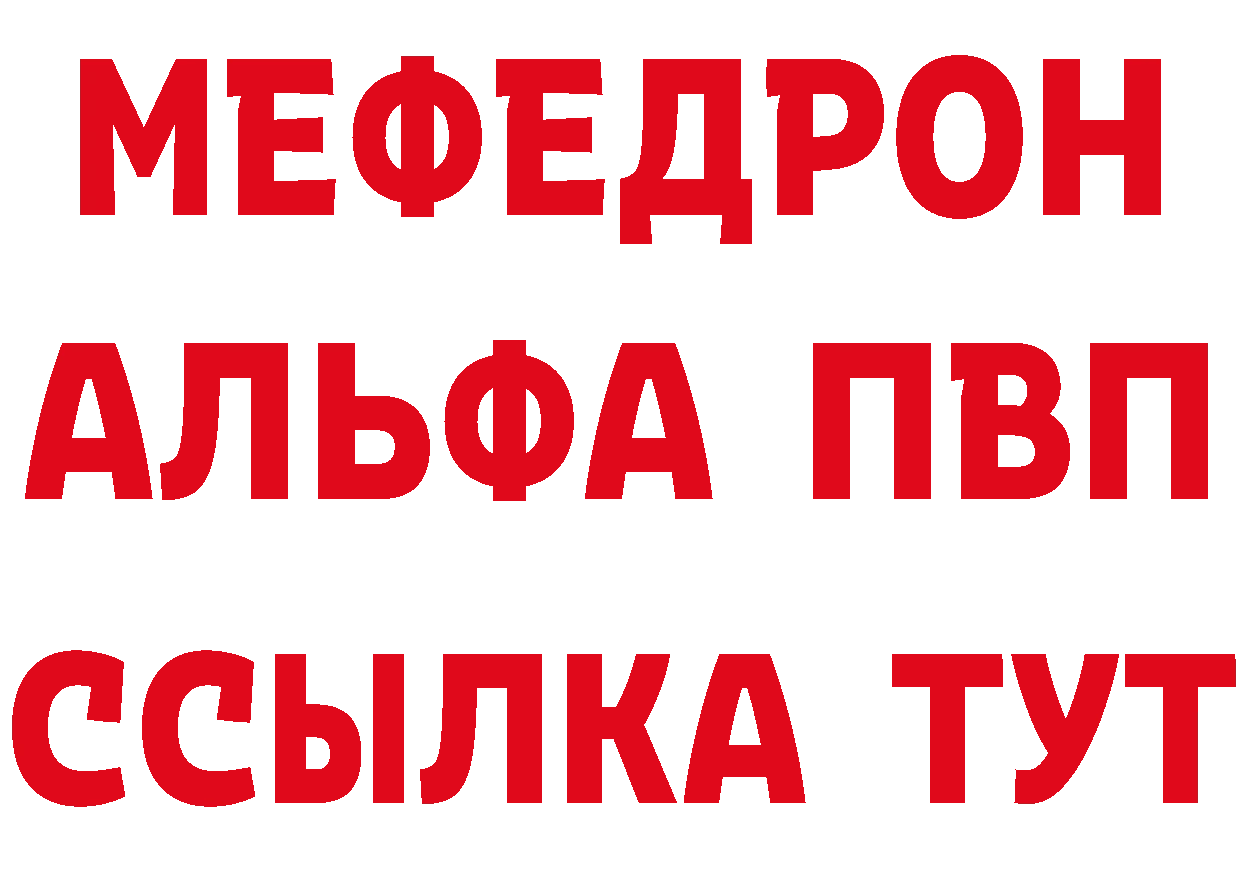 МЕФЕДРОН

АЛЬФА ПВП

ССЫЛКА ТУТ